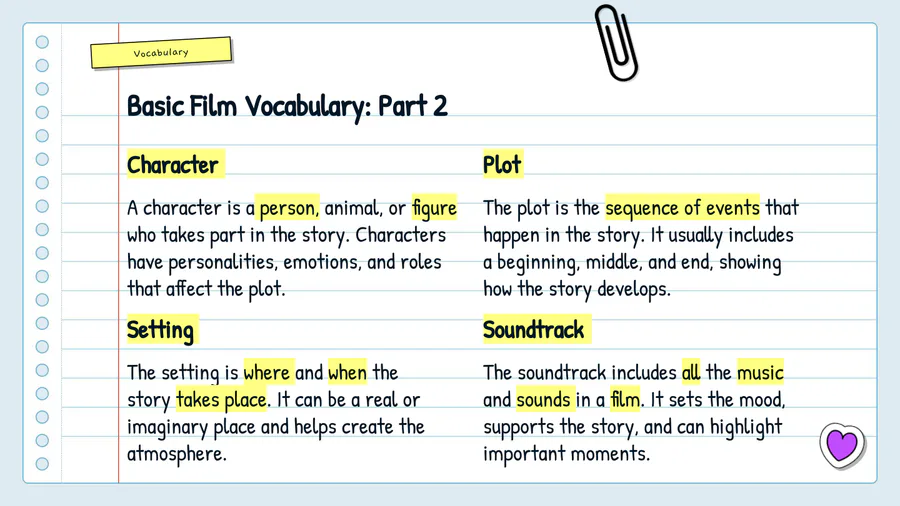 Vocabulary

Basic Film Vocabulary: Part 2

Character

A character is a person, animal, or figure who takes part in the story. Characters have personalities, emotions, and roles that affect the plot.

Setting

The setting is where and when the story takes place. It can be a real or imaginary place and helps create the atmosphere.

Plot

The plot is the sequence of events that happen in the story. It usually includes a beginning, middle, and end, showing how the story develops.

Soundtrack

The soundtrack includes all the music and sounds in a film. It sets the mood, supports the story, and can highlight important moments.